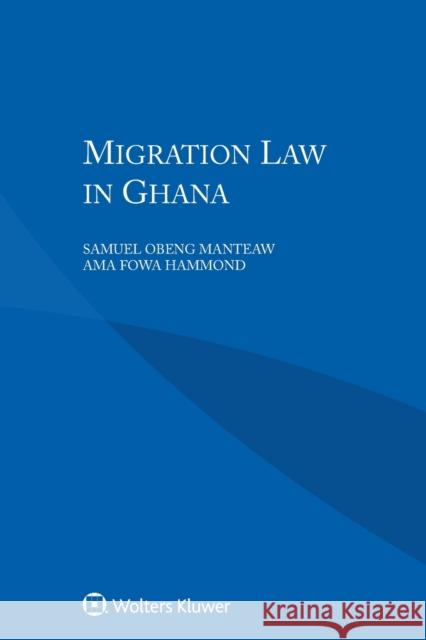 MIGRATION LAW IN GHANA

SAMUEL OBENG MANTEAW
AMA FOWA HAMMOND

Wolters Kluwer